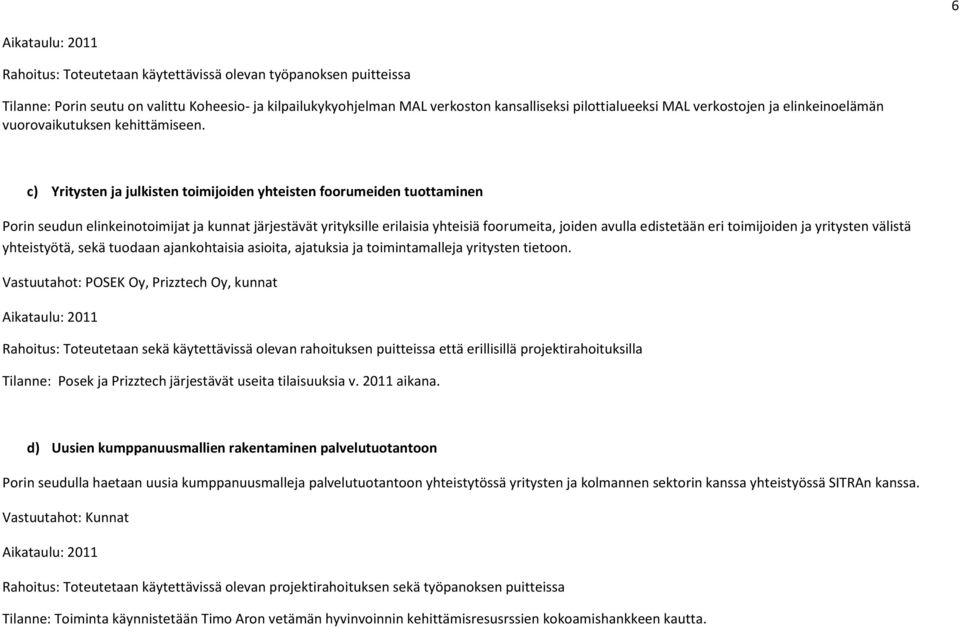 6

Aikataulu: 2011

Rahoitus: Toteutetaan käytettävissä olevan työpanoksen puitteissa

Tilanne: Porin seutu on valittu Koheesio- ja kilpailukykyohjelman MAL verkoston kansalliseksi pilottialueeksi MAL verkostojen ja elinkeinoelämän vuorovaikutuksen kehittämiseen.

c) Yritysten ja julkisten toimijoiden yhteisten foorumeiden tuottaminen

Porin seudun elinkeinotoimijat ja kunnat järjestävät yrityksille erilaisia yhteisiä foorumeita, joiden avulla edistetään eri toimijoiden ja yritysten välistä yhteistyötä, sekä tuodaan ajankohtaisia asioita, ajatuksia ja toimintamalleja yritysten tietoon.

Vastuutahot: POSEK Oy, Prizztech Oy, kunnat

Aikataulu: 2011

Rahoitus: Toteutetaan sekä käytettävissä olevan rahoituksen puitteissa että erillisillä projektirahoituksilla

Tilanne: Posek ja Prizztech järjestävät useita tilaisuuksia v. 2011 aikana.

d) Uusien kumppanuusmallien rakentaminen palvelutuotantoon

Porin seudulla haetaan uusia kumppanuusmalleja palvelutuotantoon yhteistytössä yritysten ja kolmannen sektorin kanssa yhteistyössä SITRAn kanssa.

Vastuutahot: Kunnat

Aikataulu: 2011

Rahoitus: Toteutetaan käytettävissä olevan projektirahoituksen sekä työpanoksen puitteissa

Tilanne: Toiminta käynnistetään Timo Aron vetämän hyvinvoinnin kehittämisresusrssien kokoamishankkeen kautta.